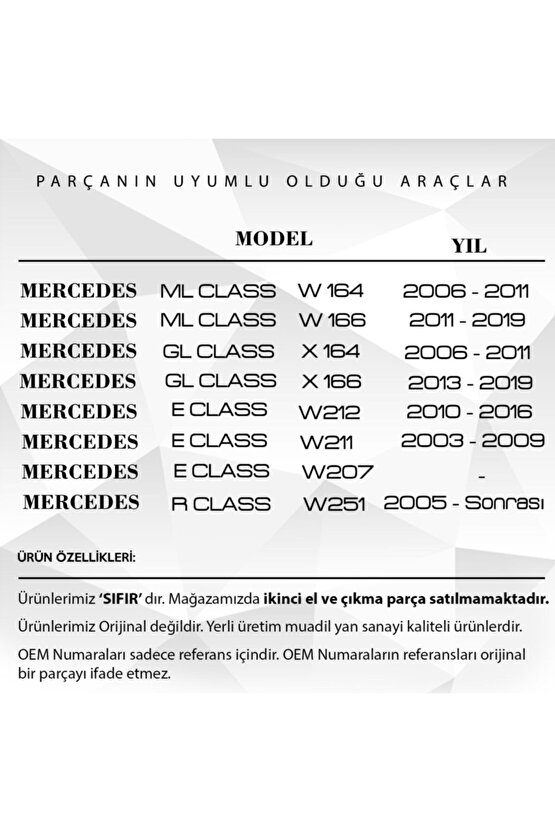 PARÇANIN UYUMLU OLDUĞU ARAÇLAR

| | MODEL | | YIL |
|---|---|---|---|
| MERCEDES | ML CLASS | W 164 | 2006 - 2011 |
| MERCEDES | ML CLASS | W 166 | 2011 - 2019 |
| MERCEDES | GL CLASS | X 164 | 2006 - 2011 |
| MERCEDES | GL CLASS | X 166 | 2013 - 2019 |
| MERCEDES | E CLASS | W212 | 2010 - 2016 |
| MERCEDES | E CLASS | W211 | 2003 - 2009 |
| MERCEDES | E CLASS | W207 | - |
| MERCEDES | R CLASS | W251 | 2005 - Sonrası |

ÜRÜN ÖZELLİKLERİ:

Ürünlerimiz 'SIFIR' dır. Mağazamızda ikinci el ve çıkma parça satılmamaktadır.

Ürünlerimiz Orijinal değildir. Yerli üretim muadil yan sanayi kaliteli ürünlerdir.

OEM Numaraları sadece referans içindir. OEM Numaraların referansları orijinal bir parçayı ifade etmez.